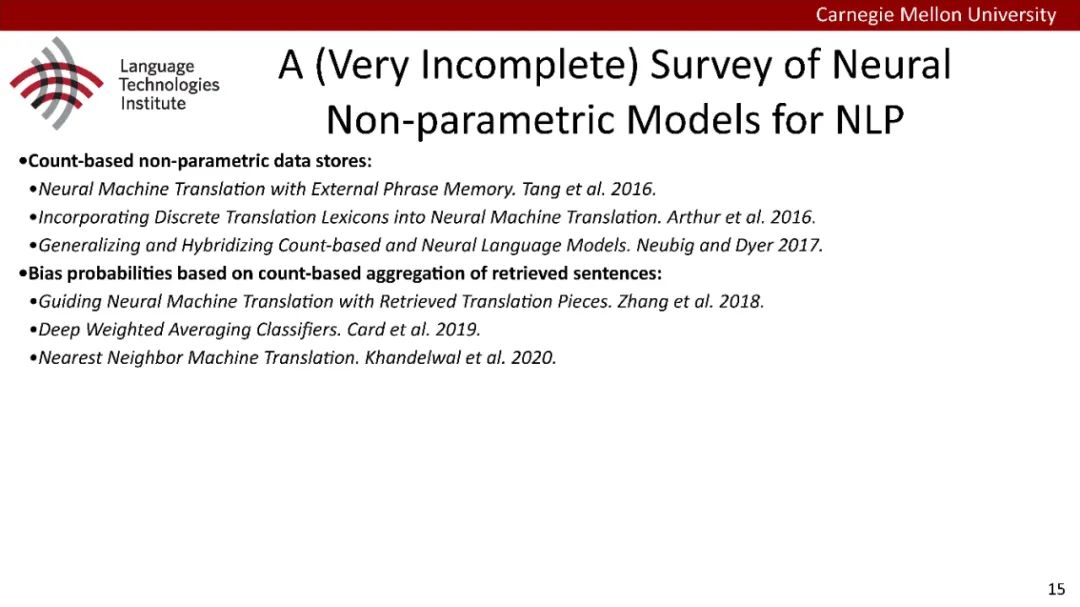 Carnegie Mellon University

Language Technologies Institute

A (Very Incomplete) Survey of Neural Non-parametric Models for NLP

•Count-based non-parametric data stores:
•Neural Machine Translation with External Phrase Memory. Tang et al. 2016.
•Incorporating Discrete Translation Lexicons into Neural Machine Translation. Arthur et al. 2016.
•Generalizing and Hybridizing Count-based and Neural Language Models. Neubig and Dyer 2017.
•Bias probabilities based on count-based aggregation of retrieved sentences:
•Guiding Neural Machine Translation with Retrieved Translation Pieces. Zhang et al. 2018.
•Deep Weighted Averaging Classifiers. Card et al. 2019.
•Nearest Neighbor Machine Translation. Khandelwal et al. 2020.

15